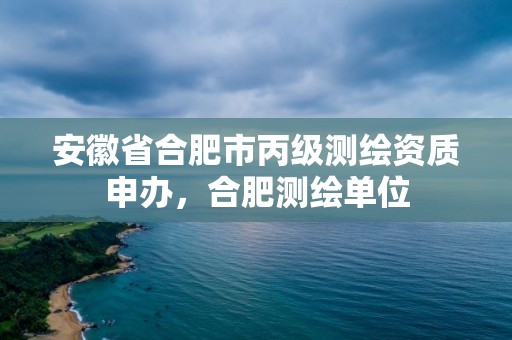 安徽省合肥市丙级测绘资质申办，合肥测绘单位